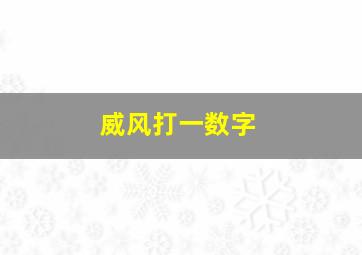 威风打一数字